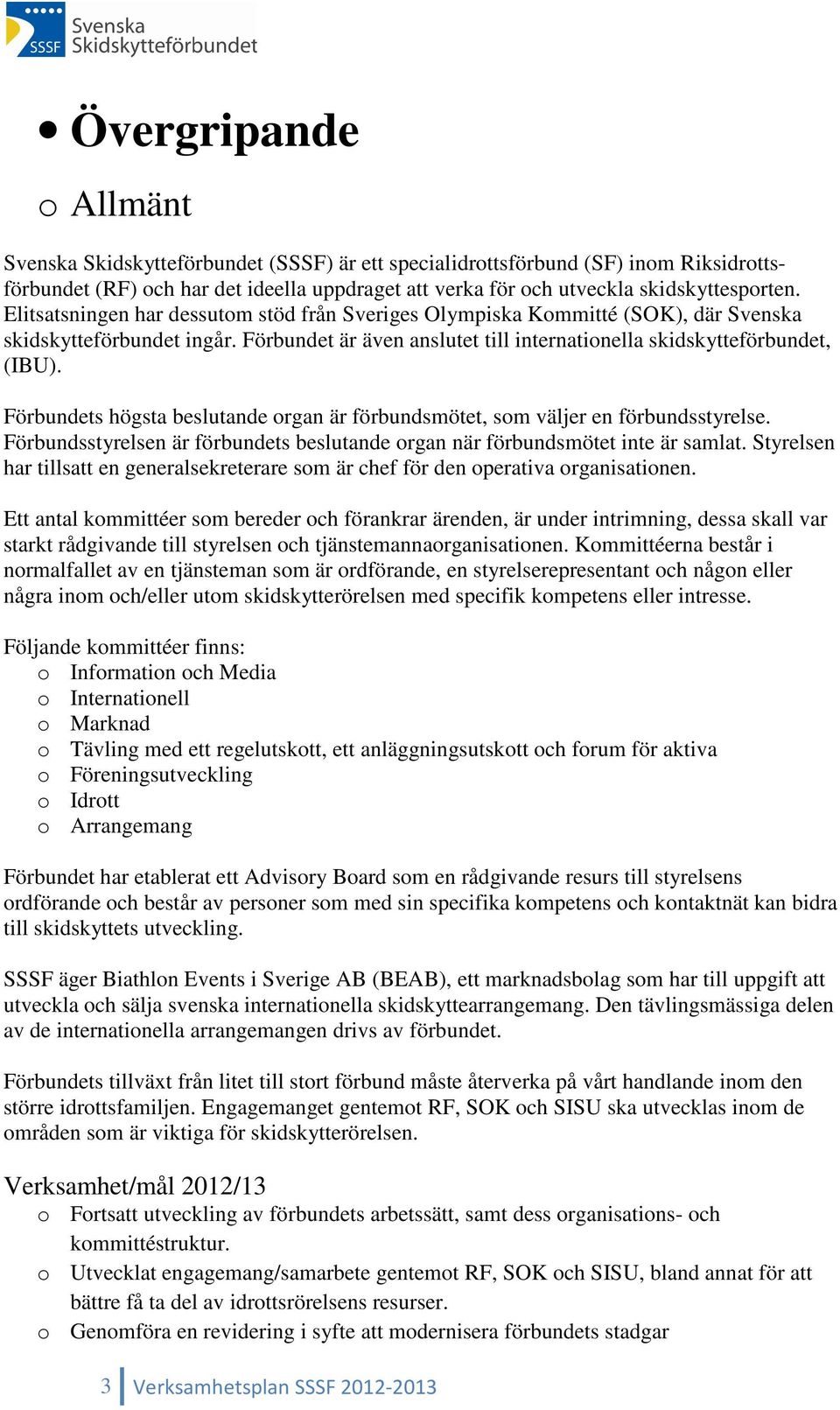 SSSF Svenska Skidskytteförbundet

• Övergripande

o Allmänt

Svenska Skidskytteförbundet (SSSF) är ett specialidrottsförbund (SF) inom Riksidrottsförbundet (RF) och har det ideella uppdraget att verka för och utveckla skidskyttesporten. Elitsatsningen har dessutom stöd från Sveriges Olympiska Kommitté (SOK), där Svenska skidskytteförbundet ingår. Förbundet är även anslutet till internationella skidskytteförbundet, (IBU).

Förbundets högsta beslutande organ är förbundsmötet, som väljer en förbundsstyrelse. Förbundsstyrelsen är förbundets beslutande organ när förbundsmötet inte är samlat. Styrelsen har tillsatt en generalsekreterare som är chef för den operativa organisationen.

Ett antal kommittéer som bereder och förankrar ärenden, är under intrimning, dessa skall var starkt rådgivande till styrelsen och tjänstemannaorganisationen. Kommittéerna består i normalfallet av en tjänsteman som är ordförande, en styrelserepresentant och någon eller några inom och/eller utom skidskytterörelsen med specifik kompetens eller intresse.

Följande kommittéer finns:
o Information och Media
o Internationell
o Marknad
o Tävling med ett regelutskott, ett anläggningsutskott och forum för aktiva
o Föreningsutveckling
o Idrott
o Arrangemang

Förbundet har etablerat ett Advisory Board som en rådgivande resurs till styrelsens ordförande och består av personer som med sin specifika kompetens och kontaktnät kan bidra till skidskyttets utveckling.

SSSF äger Biathlon Events i Sverige AB (BEAB), ett marknadsbolag som har till uppgift att utveckla och sälja svenska internationella skidskyttearrangemang. Den tävlingsmässiga delen av de internationella arrangemangen drivs av förbundet.

Förbundets tillväxt från litet till stort förbund måste återverka på vårt handlande inom den större idrottsfamiljen. Engagemanget gentemot RF, SOK och SISU ska utvecklas inom de områden som är viktiga för skidskytterörelsen.

Verksamhet/mål 2012/13
o Fortsatt utveckling av förbundets arbetssätt, samt dess organisations- och kommittéstruktur.
o Utvecklat engagemang/samarbete gentemot RF, SOK och SISU, bland annat för att bättre få ta del av idrottsrörelsens resurser.
o Genomföra en revidering i syfte att modernisera förbundets stadgar

3 Verksamhetsplan SSSF 2012-2013